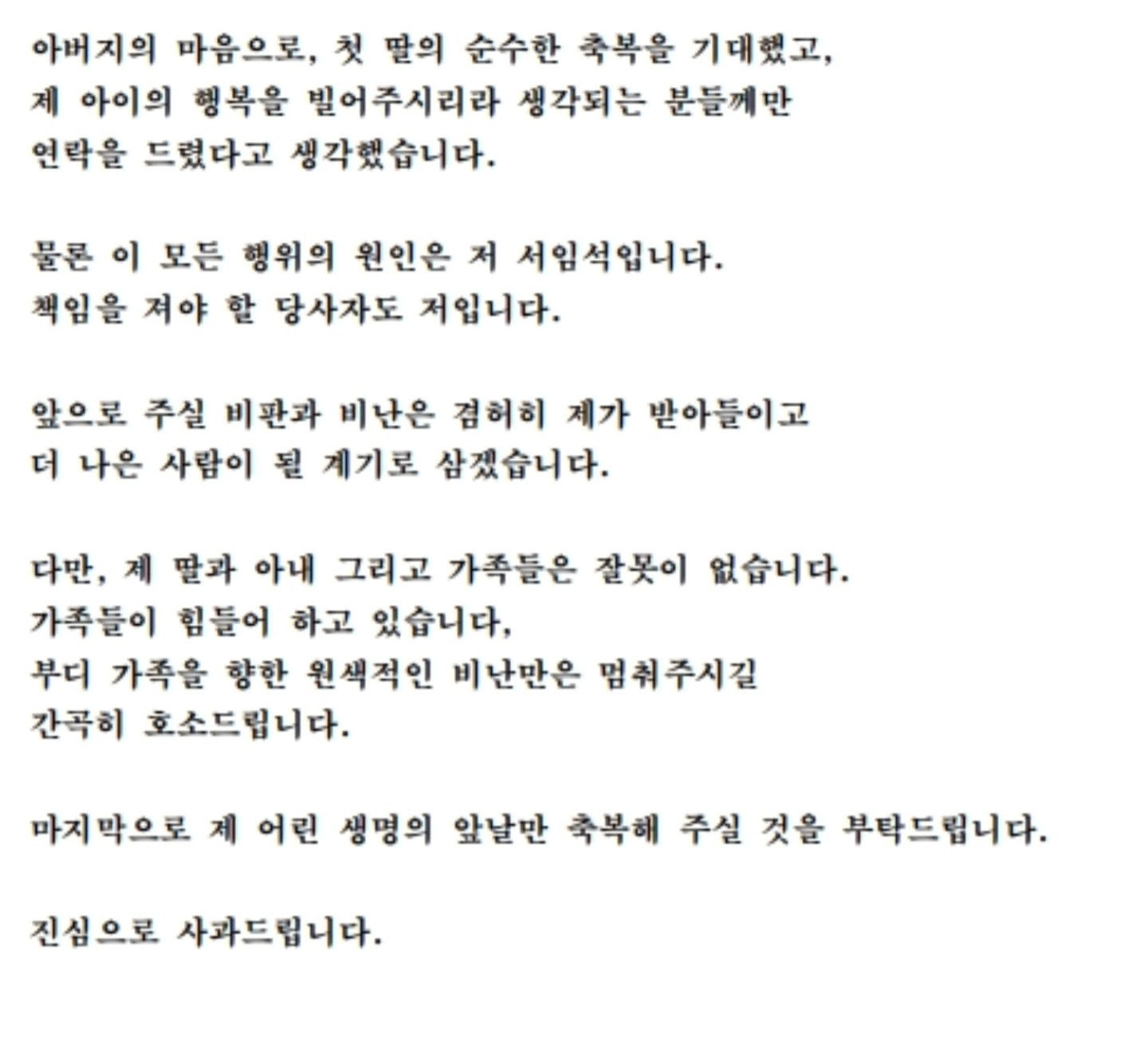 아버지의 마음으로, 첫 딸의 순수한 축복을 기대했고,
제 아이의 행복을 빌어주시리라 생각되는 분들께만
연락을 드렸다고 생각했습니다.

물론 이 모든 행위의 원인은 저 서임석입니다.
책임을 져야 할 당사자도 저입니다.

앞으로 주실 비판과 비난은 겸허히 제가 받아들이고
더 나은 사람이 될 계기로 삼겠습니다.

다만, 제 딸과 아내 그리고 가족들은 잘못이 없습니다.
가족들이 힘들어 하고 있습니다,
부디 가족을 향한 원색적인 비난만은 멈춰주시길
간곡히 호소드립니다.

마지막으로 제 어린 생명의 앞날만 축복해 주실 것을 부탁드립니다.

진심으로 사과드립니다.